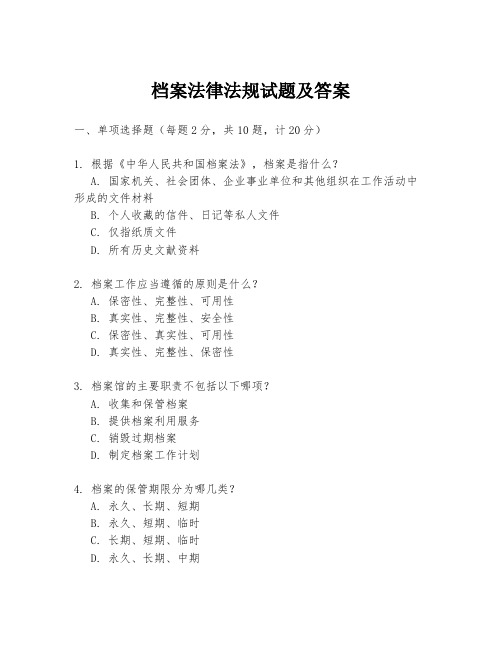 档案法律法规试题及答案

一、单项选择题（每题 2 分，共 10 题，计 20 分）

1. 根据《中华人民共和国档案法》，档案是指什么？
A. 国家机关、社会团体、企业事业单位和其他组织在工作活动中形成的文件材料
B. 个人收藏的信件、日记等私人文件
C. 仅指纸质文件
D. 所有历史文献资料

2. 档案工作应当遵循的原则是什么？
A. 保密性、完整性、可用性
B. 真实性、完整性、安全性
C. 保密性、真实性、可用性
D. 真实性、完整性、保密性

3. 档案馆的主要职责不包括以下哪项？
A. 收集和保管档案
B. 提供档案利用服务
C. 销毁过期档案
D. 制定档案工作计划

4. 档案的保管期限分为哪几类？
A. 永久、长期、短期
B. 永久、短期、临时
C. 长期、短期、临时
D. 永久、长期、中期